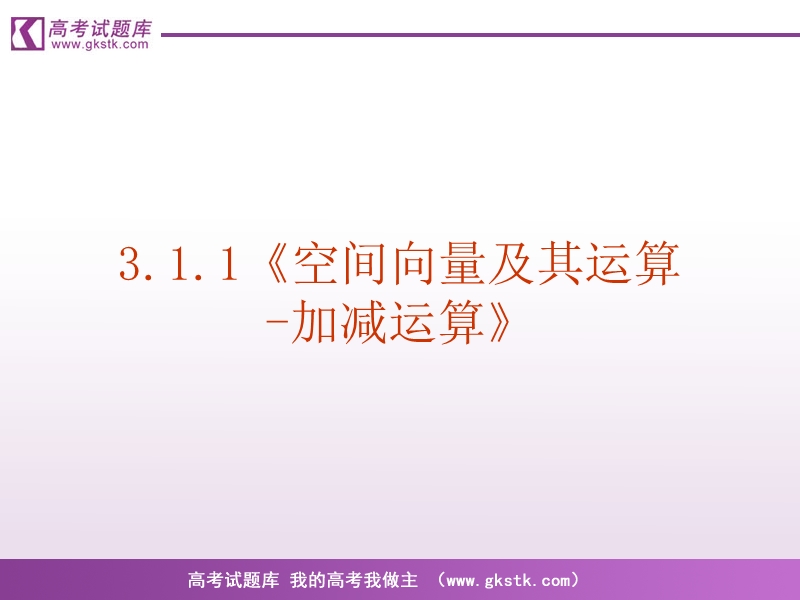 高考试题库
www.gkstk.com

3.1.1《空间向量及其运算-加减运算》

高考试题库 我的高考我做主 （www.gkstk.com）